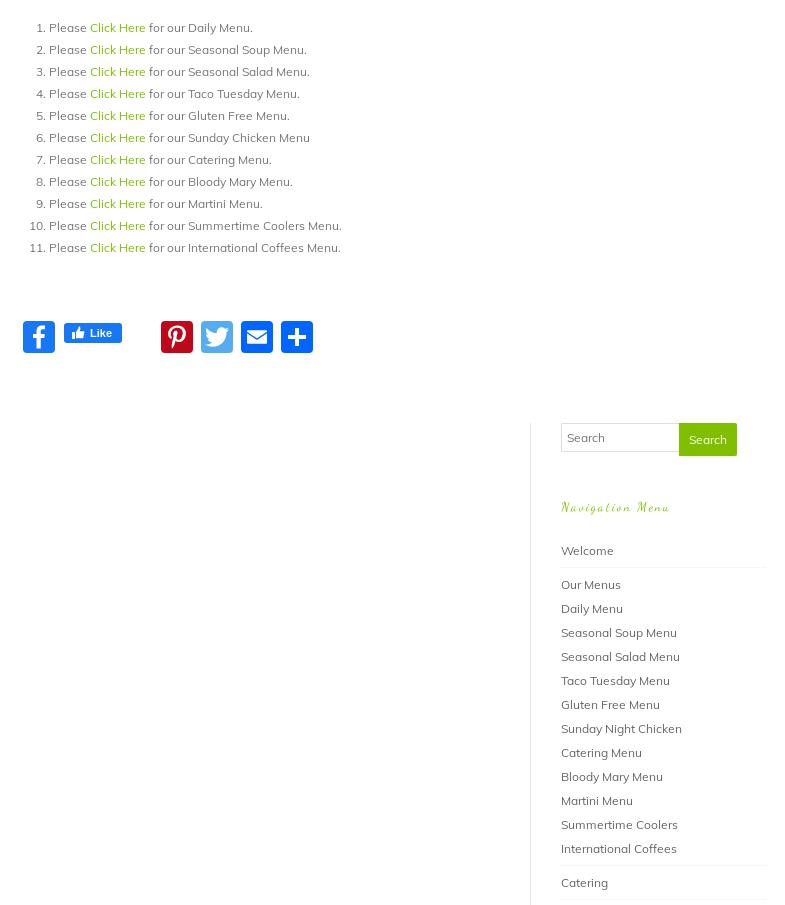 1. Please Click Here for our Daily Menu.
2. Please Click Here for our Seasonal Soup Menu.
3. Please Click Here for our Seasonal Salad Menu.
4. Please Click Here for our Taco Tuesday Menu.
5. Please Click Here for our Gluten Free Menu.
6. Please Click Here for our Sunday Chicken Menu
7. Please Click Here for our Catering Menu.
8. Please Click Here for our Bloody Mary Menu.
9. Please Click Here for our Martini Menu.
10. Please Click Here for our Summertime Coolers Menu.
11. Please Click Here for our International Coffees Menu.

Like

Search

Search

Navigation Menu

Welcome

Our Menus

Daily Menu

Seasonal Soup Menu

Seasonal Salad Menu

Taco Tuesday Menu

Gluten Free Menu

Sunday Night Chicken

Catering Menu

Bloody Mary Menu

Martini Menu

Summertime Coolers

International Coffees

Catering